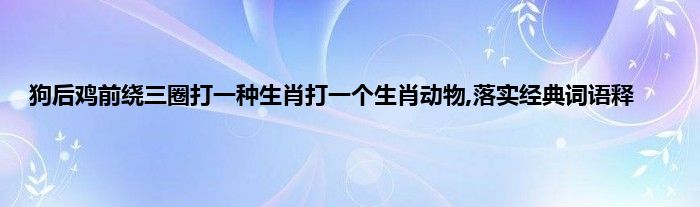 狗后鸡前绕三圈打一种生肖打一个生肖动物,落实经典词语释